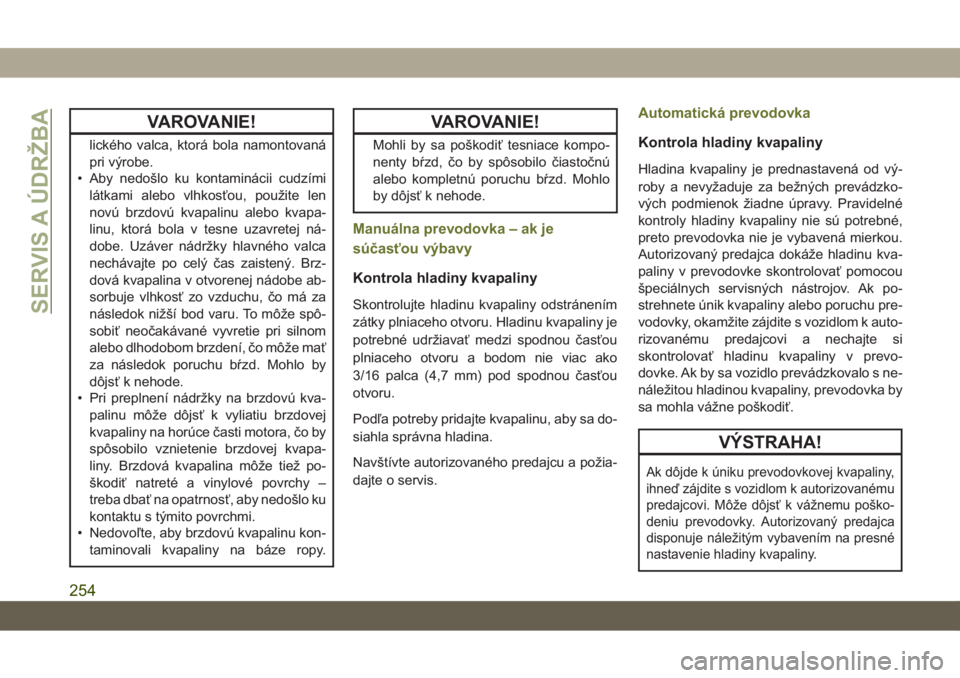 SERVIS A ÚDRŽBA

VAROVANIE!

lického valca, ktorá bola namontovaná pri výrobe.
• Aby nedošlo ku kontaminácii cudzími látkami alebo vlhkosťou, použite len novú brzdovú kvapalinu alebo kvapalinu, ktorá bola v tesne uzavretej nádobe. Uzáver nádržky hlavného valca nechávajte po celý čas zaistený. Brzdová kvapalina v otvorenej nádobe absorbuje vlhkosť zo vzduchu, čo má za následok nižší bod varu. To môže spôsobiť neočakávané vyvretie pri silnom alebo dlhodobom brzdení, čo môže mať za následok poruchu bŕzd. Mohlo by dôjsť k nehode.
• Pri preplnení nádržky na brzdovú kvapalinu môže dôjsť k vyliatiu brzdovej kvapaliny na horúce časti motora, čo by spôsobilo vznietenie brzdovej kvapaliny. Brzdová kvapalina môže tiež poškodiť natreté a vinylové povrchy – treba dbať na opatrnosť, aby nedošlo ku kontaktu s týmito povrchmi.
• Nedovoľte, aby brzdovú kvapalinu kontaminovali kvapaliny na báze ropy.

VAROVANIE!

Mohli by sa poškodiť tesniace komponenty bŕzd, čo by spôsobilo čiastočnú alebo kompletnú poruchu bŕzd. Mohlo by dôjsť k nehode.

Manuálna prevodovka – ak je súčasťou výbavy

Kontrola hladiny kvapaliny

Skontrolujte hladinu kvapaliny odstránením zátky plniaceho otvoru. Hladinu kvapaliny je potrebné udržiavať medzi spodnou časťou plniaceho otvoru a bodom nie viac ako 3/16 palca (4,7 mm) pod spodnou časťou otvoru.

Podľa potreby pridajte kvapalinu, aby sa dosiahla správna hladina.

Navštívte autorizovaného predajcu a požiadajte o servis.

Automatická prevodovka

Kontrola hladiny kvapaliny

Hladina kvapaliny je prednastavená od výroby a nevyžaduje za bežných prevádzkových podmienok žiadne úpravy. Pravidelné kontroly hladiny kvapaliny nie sú potrebné, preto prevodovka nie je vybavená mierkou. Autorizovaný predajca dokáže hladinu kvapaliny v prevodovke skontrolovať pomocou špeciálnych servisných nástrojov. Ak postrehnete únik kvapaliny alebo poruchu prevodovky, okamžite zájdite s vozidlom k autorizovanému predajcovi a nechajte si skontrolovať hladinu kvapaliny v prevodovke. Ak by sa vozidlo prevádzkovalo s nenáležitou hladinou kvapaliny, prevodovka by sa mohla vážne poškodiť.

VÝSTRAHA!

Ak dôjde k úniku prevodovkovej kvapaliny, ihneď zájdite s vozidlom k autorizovanému predajcovi. Môže dôjsť k vážnemu poškodeniu prevodovky. Autorizovaný predajca disponuje náležitým vybavením na presné nastavenie hladiny kvapaliny.

254

carmanualsonline.info